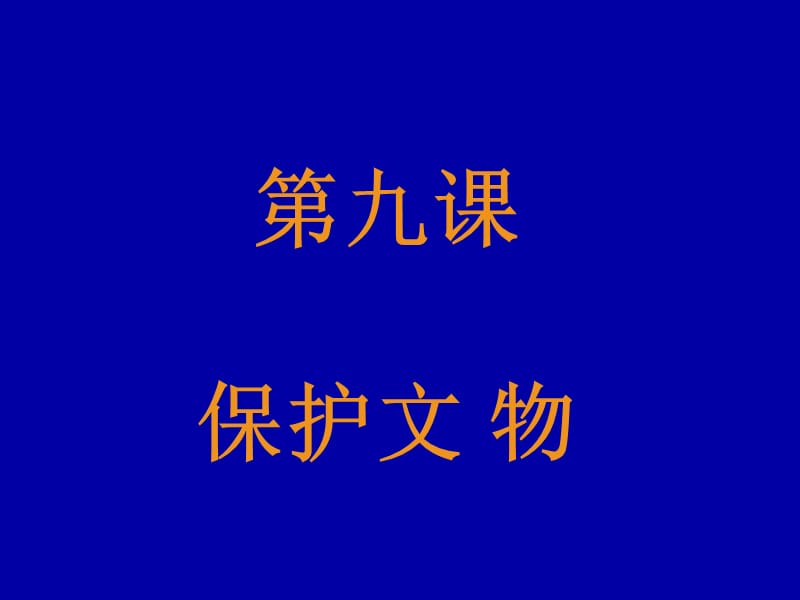 第九课

保护文 物